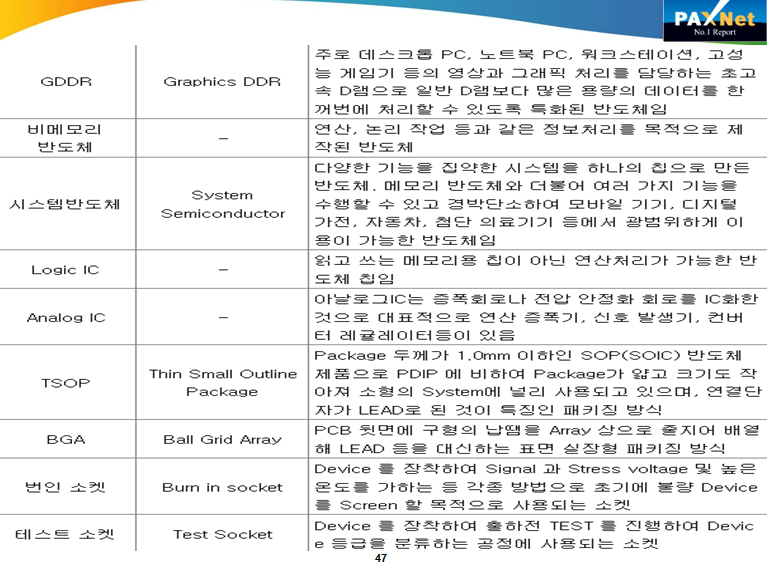 PAXNet
No.1 Report

| | | |
|---|---|---|
| GDDR | Graphics DDR | 주로 데스크톱 PC, 노트북 PC, 워크스테이션, 고성능 게임기 등의 영상과 그래픽 처리를 담당하는 초고속 D램으로 일반 D램보다 많은 용량의 데이터를 한꺼번에 처리할 수 있도록 특화된 반도체임 |
| 비메모리 반도체 | – | 연산, 논리 작업 등과 같은 정보처리를 목적으로 제작된 반도체 |
| 시스템반도체 | System Semiconductor | 다양한 기능을 집약한 시스템을 하나의 칩으로 만든 반도체. 메모리 반도체와 더불어 여러 가지 기능을 수행할 수 있고 경박단소하여 모바일 기기, 디지털 가전, 자동차, 첨단 의료기기 등에서 광범위하게 이용이 가능한 반도체임 |
| Logic IC | – | 읽고 쓰는 메모리용 칩이 아닌 연산처리가 가능한 반도체 칩임 |
| Analog IC | – | 아날로그IC는 증폭회로나 전압 안정화 회로를 IC화한 것으로 대표적으로 연산 증폭기, 신호 발생기, 컨버터 레귤레이터등이 있음 |
| TSOP | Thin Small Outline Package | Package 두께가 1.0mm 이하인 SOP(SOIC) 반도체 제품으로 PDIP 에 비하여 Package가 얇고 크기도 작아져 소형의 System에 널리 사용되고 있으며, 연결단자가 LEAD로 된 것이 특징인 패키징 방식 |
| BGA | Ball Grid Array | PCB 뒷면에 구형의 납땜을 Array 상으로 줄지어 배열해 LEAD 등을 대신하는 표면 실장형 패키징 방식 |
| 번인 소켓 | Burn in socket | Device 를 장착하여 Signal 과 Stress voltage 및 높은 온도를 가하는 등 각종 방법으로 초기에 불량 Device 를 Screen 할 목적으로 사용되는 소켓 |
| 테스트 소켓 | Test Socket | Device 를 장착하여 출하전 TEST 를 진행하여 Device 등급을 분류하는 공정에 사용되는 소켓 |

47